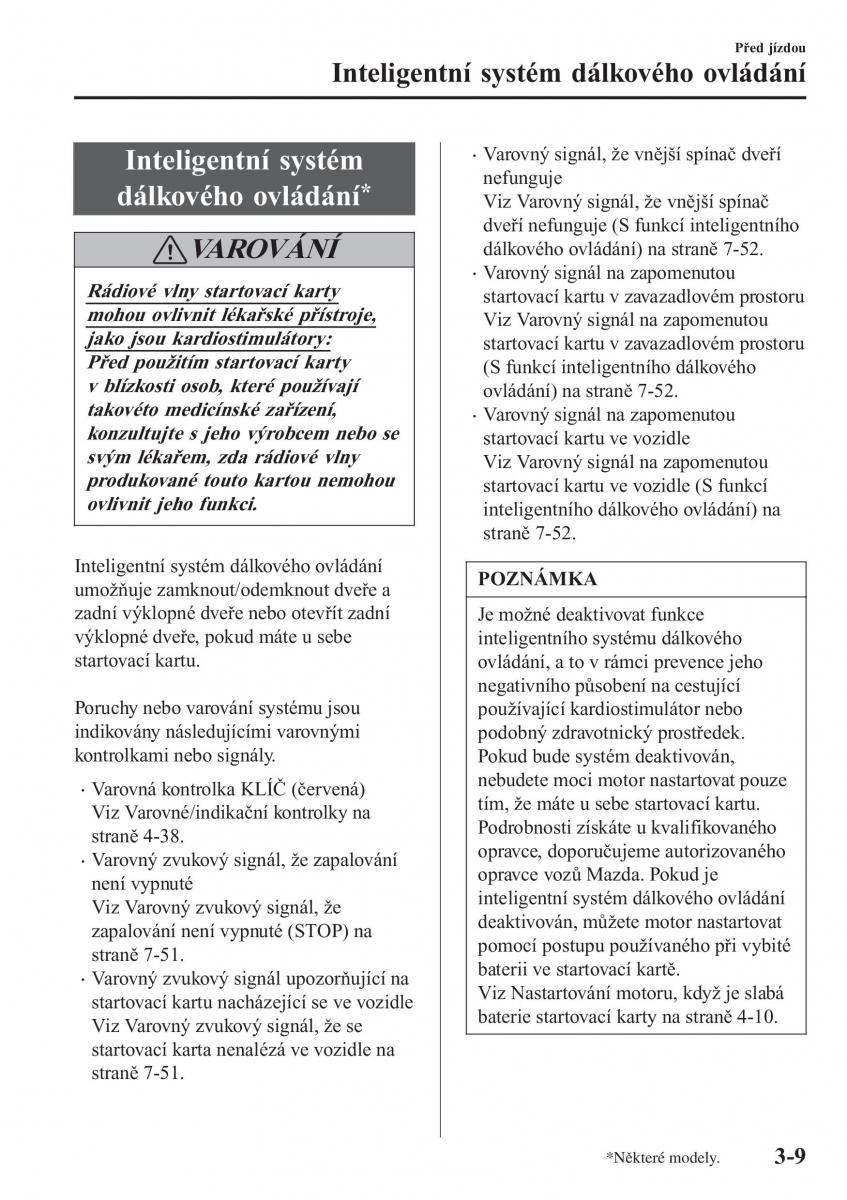 Před jízdou

Inteligentní systém dálkového ovládání

Inteligentní systém dálkového ovládání*

VAROVÁNÍ

Rádiové vlny startovací karty mohou ovlivnit lékařské přístroje, jako jsou kardiostimulátory:
Před použitím startovací karty v blízkosti osob, které používají takovéto medicínské zařízení, konzultujte s jeho výrobcem nebo se svým lékařem, zda rádiové vlny produkované touto kartou nemohou ovlivnit jeho funkci.

Inteligentní systém dálkového ovládání umožňuje zamknout/odemknout dveře a zadní výklopné dveře nebo otevřít zadní výklopné dveře, pokud máte u sebe startovací kartu.

Poruchy nebo varování systému jsou indikovány následujícími varovnými kontrolkami nebo signály.

· Varovná kontrolka KLÍČ (červená)
Viz Varovné/indikační kontrolky na straně 4-38.
· Varovný zvukový signál, že zapalování není vypnuté
Viz Varovný zvukový signál, že zapalování není vypnuté (STOP) na straně 7-51.
· Varovný zvukový signál upozorňující na startovací kartu nacházející se ve vozidle
Viz Varovný zvukový signál, že se startovací karta nenalézá ve vozidle na straně 7-51.
· Varovný signál, že vnější spínač dveří nefunguje
Viz Varovný signál, že vnější spínač dveří nefunguje (S funkcí inteligentního dálkového ovládání) na straně 7-52.
· Varovný signál na zapomenutou startovací kartu v zavazadlovém prostoru
Viz Varovný signál na zapomenutou startovací kartu v zavazadlovém prostoru (S funkcí inteligentního dálkového ovládání) na straně 7-52.
· Varovný signál na zapomenutou startovací kartu ve vozidle
Viz Varovný signál na zapomenutou startovací kartu ve vozidle (S funkcí inteligentního dálkového ovládání) na straně 7-52.

POZNÁMKA

Je možné deaktivovat funkce inteligentního systému dálkového ovládání, a to v rámci prevence jeho negativního působení na cestující používající kardiostimulátor nebo podobný zdravotnický prostředek.
Pokud bude systém deaktivován, nebudete moci motor nastartovat pouze tím, že máte u sebe startovací kartu.
Podrobnosti získáte u kvalifikovaného opravce, doporučujeme autorizovaného opravce vozů Mazda. Pokud je inteligentní systém dálkového ovládání deaktivován, můžete motor nastartovat pomocí postupu používaného při vybité baterii ve startovací kartě.
Viz Nastartování motoru, když je slabá baterie startovací karty na straně 4-10.

*Některé modely.

3-9